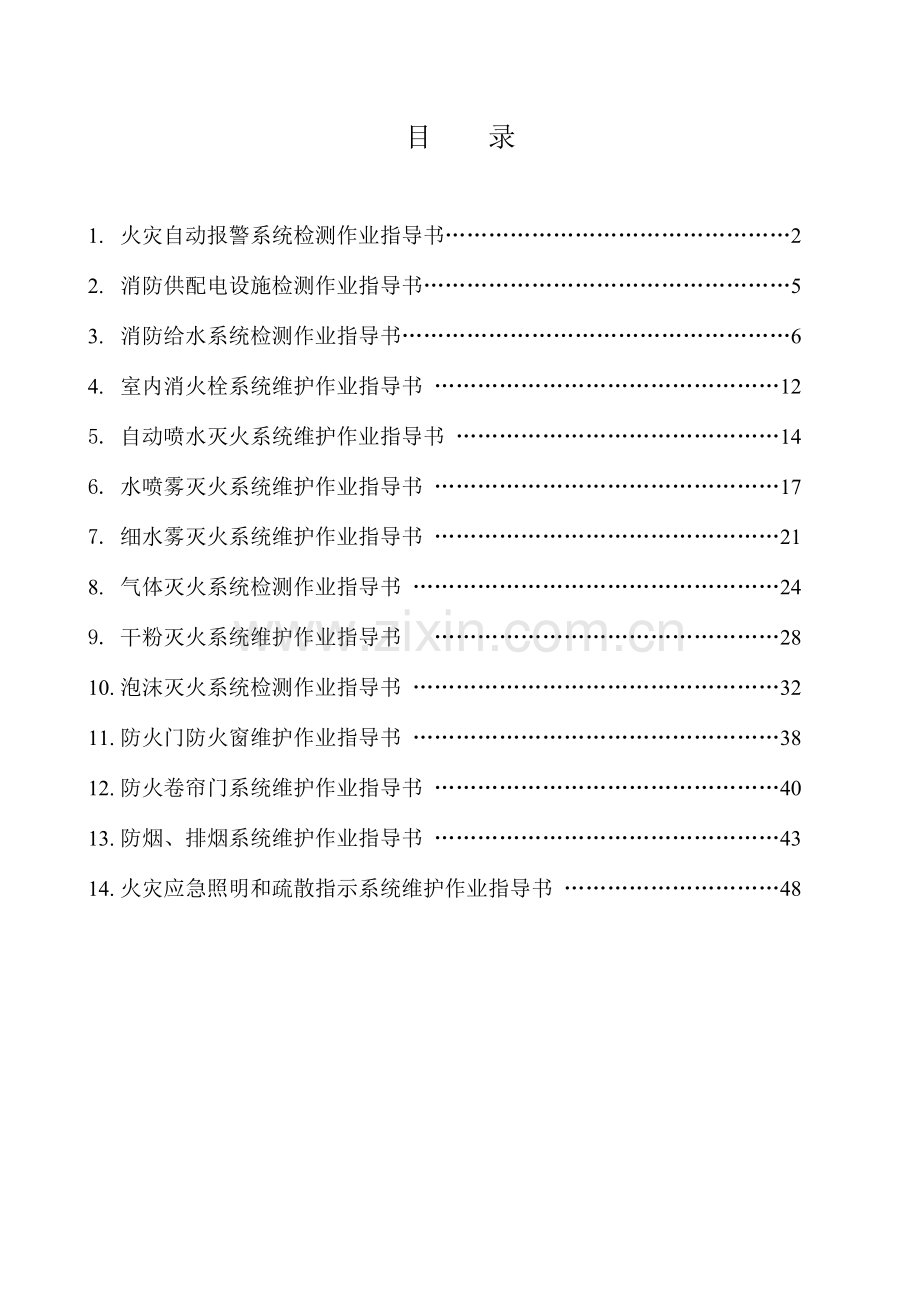 目 录

1.火灾自动报警系统检测作业指导书 2

2.消防供配电设施检测作业指导书 5

3.消防给水系统检测作业指导书 6

4.室内消火栓系统维护作业指导书 12

5.自动喷水灭火系统维护作业指导书 14

6.水喷雾灭火系统维护作业指导书 17

7.细水雾灭火系统维护作业指导书 21

8.气体灭火系统检测作业指导书 24

9.干粉灭火系统维护作业指导书 28

10.泡沫灭火系统检测作业指导书 32

11.防火门防火窗维护作业指导书 38

12.防火卷帘门系统维护作业指导书 40

13.防烟、排烟系统维护作业指导书 43

14.火灾应急照明和疏散指示系统维护作业指导书 48

www.zixin.com.cn